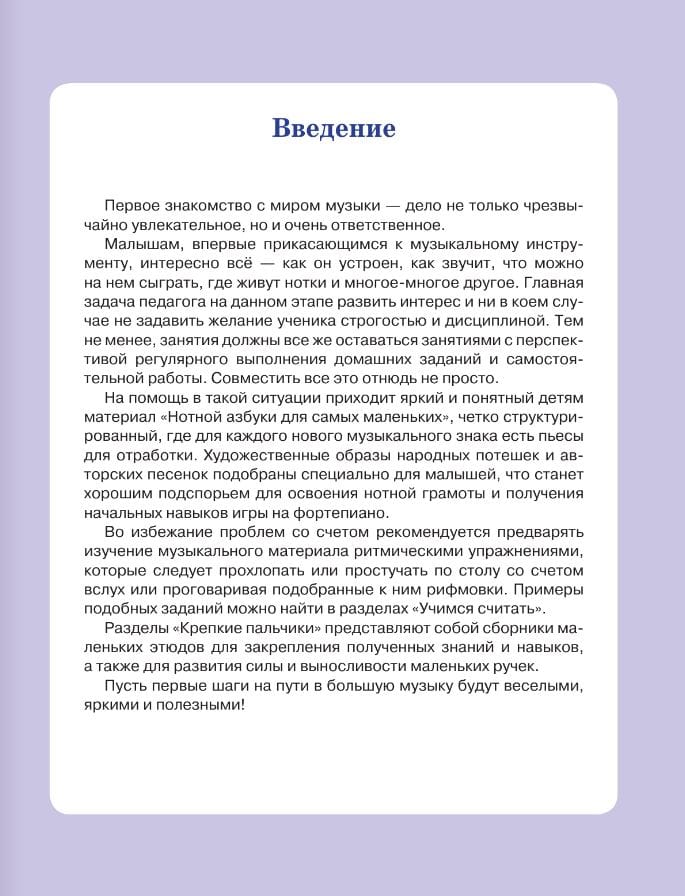 Введение

Первое знакомство с миром музыки — дело не только чрезвычайно увлекательное, но и очень ответственное.

Малышам, впервые прикасающимся к музыкальному инструменту, интересно всё — как он устроен, как звучит, что можно на нем сыграть, где живут нотки и многое-многое другое. Главная задача педагога на данном этапе развить интерес и ни в коем случае не задавить желание ученика строгостью и дисциплиной. Тем не менее, занятия должны все же оставаться занятиями с перспективой регулярного выполнения домашних заданий и самостоятельной работы. Совместить все это отнюдь не просто.

На помощь в такой ситуации приходит яркий и понятный детям материал «Нотной азбуки для самых маленьких», четко структурированный, где для каждого нового музыкального знака есть пьесы для отработки. Художественные образы народных потешек и авторских песенок подобраны специально для малышей, что станет хорошим подспорьем для освоения нотной грамоты и получения начальных навыков игры на фортепиано.

Во избежание проблем со счетом рекомендуется предварять изучение музыкального материала ритмическими упражнениями, которые следует прохлопать или простучать по столу со счетом вслух или проговаривая подобранные к ним рифмовки. Примеры подобных заданий можно найти в разделах «Учимся считать».

Разделы «Крепкие пальчики» представляют собой сборники маленьких этюдов для закрепления полученных знаний и навыков, а также для развития силы и выносливости маленьких ручек.

Пусть первые шаги на пути в большую музыку будут веселыми, яркими и полезными!